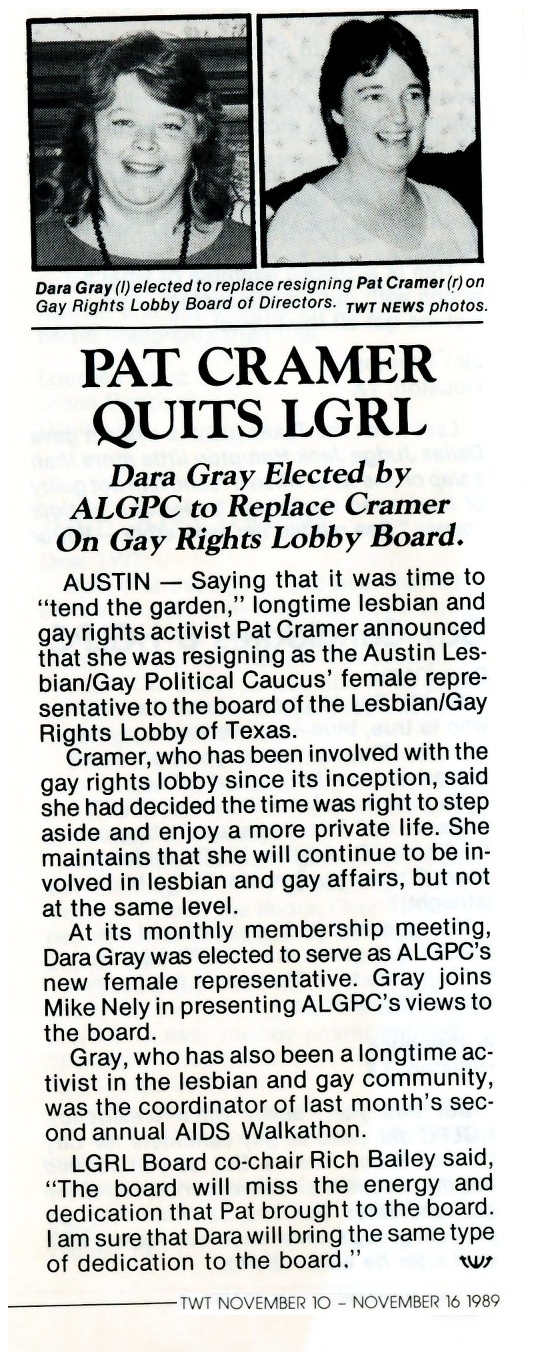 Dara Gray (l) elected to replace resigning Pat Cramer (r) on Gay Rights Lobby Board of Directors. TWT NEWS photos.

PAT CRAMER QUITS LGRL

Dara Gray Elected by ALGPC to Replace Cramer On Gay Rights Lobby Board.

AUSTIN — Saying that it was time to "tend the garden," longtime lesbian and gay rights activist Pat Cramer announced that she was resigning as the Austin Lesbian/Gay Political Caucus' female representative to the board of the Lesbian/Gay Rights Lobby of Texas.

Cramer, who has been involved with the gay rights lobby since its inception, said she had decided the time was right to step aside and enjoy a more private life. She maintains that she will continue to be involved in lesbian and gay affairs, but not at the same level.

At its monthly membership meeting, Dara Gray was elected to serve as ALGPC's new female representative. Gray joins Mike Nely in presenting ALGPC's views to the board.

Gray, who has also been a longtime activist in the lesbian and gay community, was the coordinator of last month's second annual AIDS Walkathon.

LGRL Board co-chair Rich Bailey said, "The board will miss the energy and dedication that Pat brought to the board. I am sure that Dara will bring the same type of dedication to the board." TWT

TWT NOVEMBER 10 – NOVEMBER 16 1989